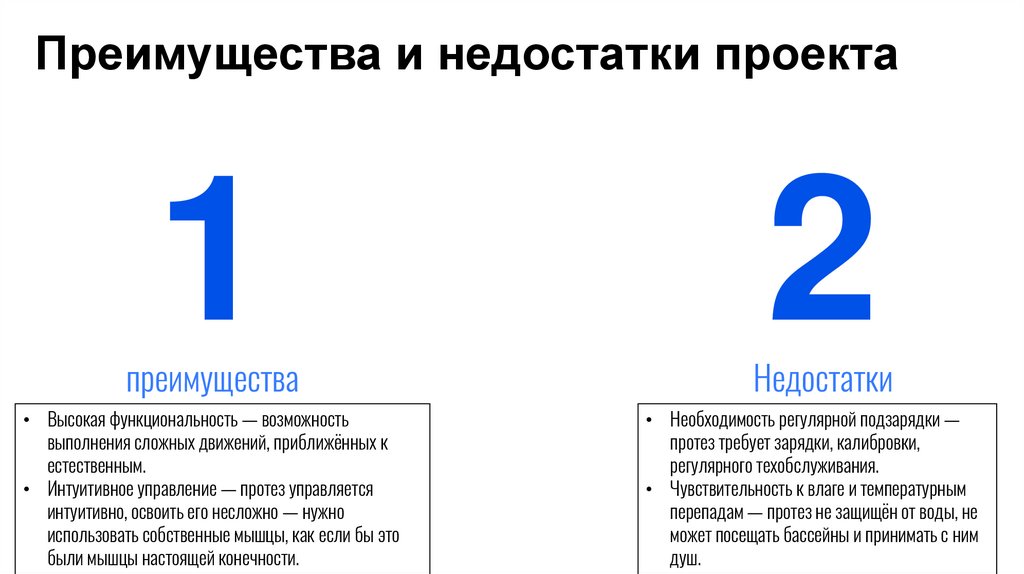 Преимущества и недостатки проекта

1

преимущества

• Высокая функциональность — возможность выполнения сложных движений, приближённых к естественным.
• Интуитивное управление — протез управляется интуитивно, освоить его несложно — нужно использовать собственные мышцы, как если бы это были мышцы настоящей конечности.

2

Недостатки

• Необходимость регулярной подзарядки — протез требует зарядки, калибровки, регулярного техобслуживания.
• Чувствительность к влаге и температурным перепадам — протез не защищён от воды, не может посещать бассейны и принимать с ним душ.